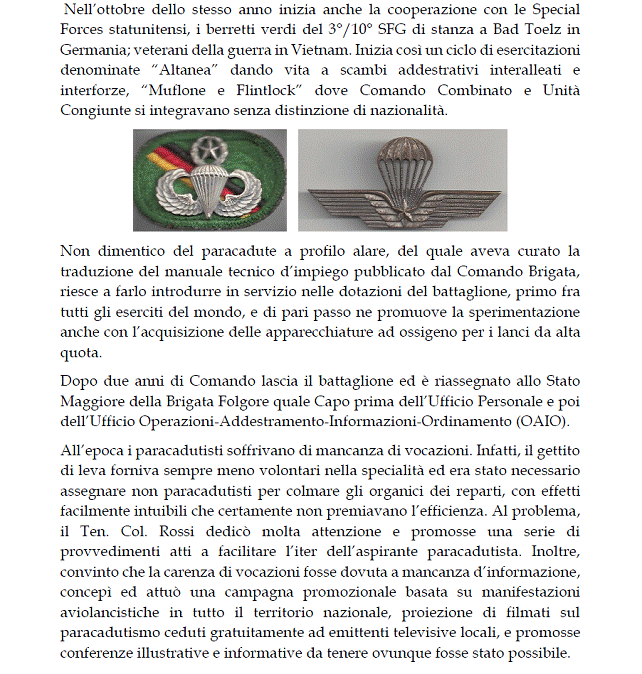 Nell'ottobre dello stesso anno inizia anche la cooperazione con le Special Forces statunitensi, i berretti verdi del 3°/10° SFG di stanza a Bad Toelz in Germania; veterani della guerra in Vietnam. Inizia così un ciclo di esercitazioni denominate "Altanea" dando vita a scambi addestrativi interalleati e interforze, "Muflone e Flintlock" dove Comando Combinato e Unità Congiunte si integravano senza distinzione di nazionalità.

Non dimentico del paracadute a profilo alare, del quale aveva curato la traduzione del manuale tecnico d'impiego pubblicato dal Comando Brigata, riesce a farlo introdurre in servizio nelle dotazioni del battaglione, primo fra tutti gli eserciti del mondo, e di pari passo ne promuove la sperimentazione anche con l'acquisizione delle apparecchiature ad ossigeno per i lanci da alta quota.

Dopo due anni di Comando lascia il battaglione ed è riassegnato allo Stato Maggiore della Brigata Folgore quale Capo prima dell'Ufficio Personale e poi dell'Ufficio Operazioni-Addestramento-Informazioni-Ordinamento (OAIO).

All'epoca i paracadutisti soffrivano di mancanza di vocazioni. Infatti, il gettito di leva forniva sempre meno volontari nella specialità ed era stato necessario assegnare non paracadutisti per colmare gli organici dei reparti, con effetti facilmente intuibili che certamente non premiavano l'efficienza. Al problema, il Ten. Col. Rossi dedicò molta attenzione e promosse una serie di provvedimenti atti a facilitare l'iter dell'aspirante paracadutista. Inoltre, convinto che la carenza di vocazioni fosse dovuta a mancanza d'informazione, concepì ed attuò una campagna promozionale basata su manifestazioni aviolancistiche in tutto il territorio nazionale, proiezione di filmati sul paracadutismo ceduti gratuitamente ad emittenti televisive locali, e promosse conferenze illustrative e informative da tenere ovunque fosse stato possibile.